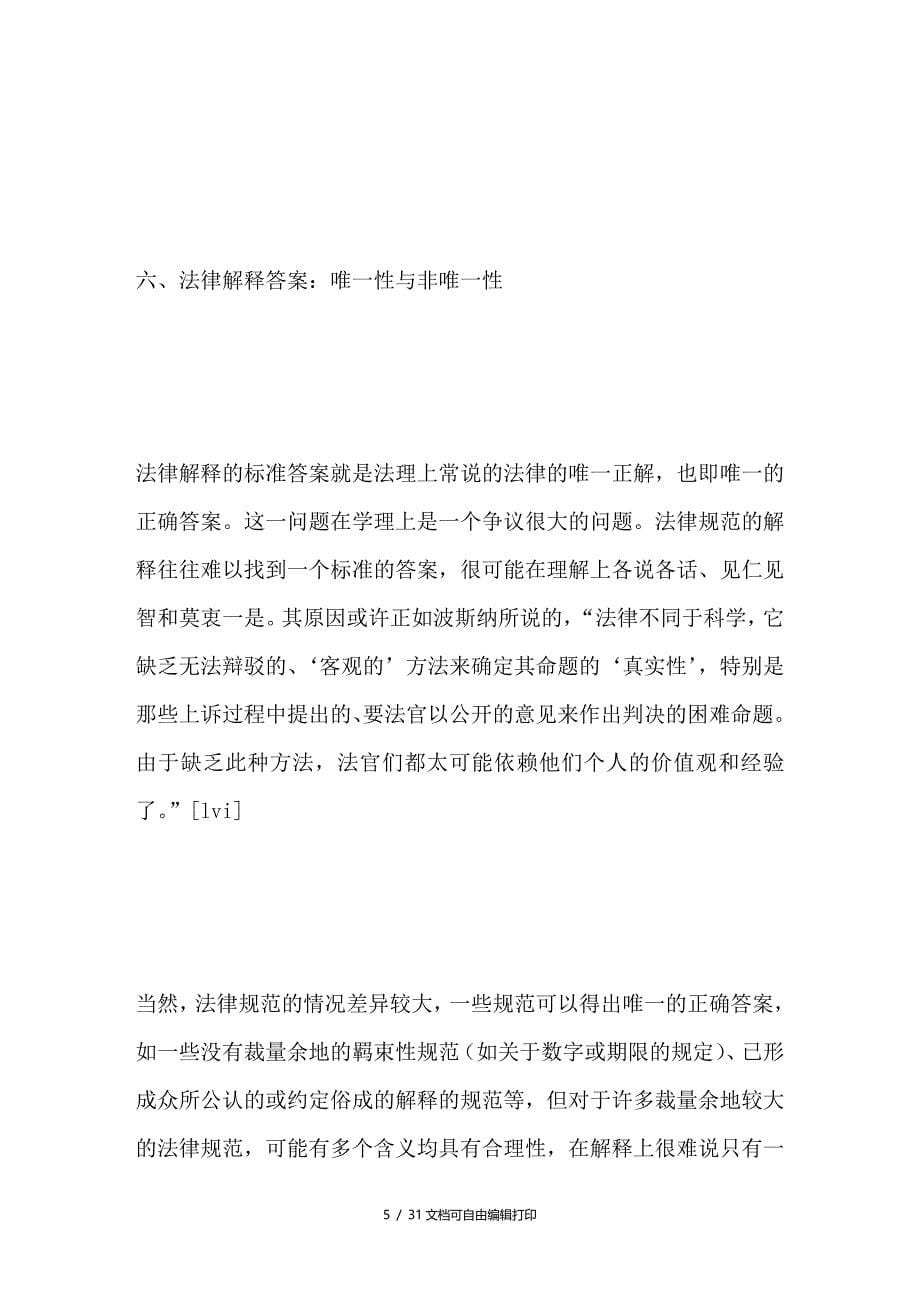 六、法律解释答案：唯一性与非唯一性

法律解释的标准答案就是法理上常说的法律的唯一正解，也即唯一的正确答案。这一问题在学理上是一个争议很大的问题。法律规范的解释往往难以找到一个标准的答案，很可能在理解上各说各话、见仁见智和莫衷一是。其原因或许正如波斯纳所说的，“法律不同于科学，它缺乏无法辩驳的、‘客观的’方法来确定其命题的‘真实性’，特别是那些上诉过程中提出的、要法官以公开的意见来作出判决的困难命题。由于缺乏此种方法，法官们都太可能依赖他们个人的价值观和经验了。”[lvi]

当然，法律规范的情况差异较大，一些规范可以得出唯一的正确答案，如一些没有裁量余地的羁束性规范（如关于数字或期限的规定）、已形成众所公认的或约定俗成的解释的规范等，但对于许多裁量余地较大的法律规范，可能有多个含义均具有合理性，在解释上很难说只有一

5 / 31 文档可自由编辑打印